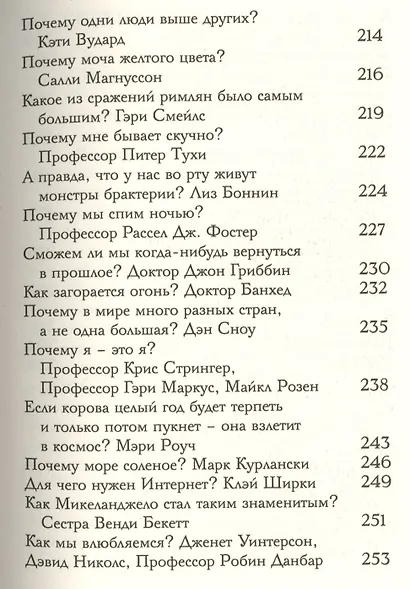 Почему одни люди выше других? Кэти Вудард 214
Почему моча желтого цвета? Салли Магнуссон 216
Какое из сражений римлян было самым большим? Гэри Смейлс 219
Почему мне бывает скучно? Профессор Питер Тухи 222
А правда, что у нас во рту живут монстры брактерии? Лиз Боннин 224
Почему мы спим ночью? Профессор Рассел Дж. Фостер 227
Сможем ли мы когда-нибудь вернуться в прошлое? Доктор Джон Гриббин 230
Как загорается огонь? Доктор Банхед 232
Почему в мире много разных стран, а не одна большая? Дэн Сноу 235
Почему я – это я? Профессор Крис Стрингер, Профессор Гэри Маркус, Майкл Розен 238
Если корова целый год будет терпеть и только потом пукнет – она взлетит в космос? Мэри Роуч 243
Почему море соленое? Марк Курлански 246
Для чего нужен Интернет? Клэй Ширки 249
Как Микеланджело стал таким знаменитым? Сестра Венди Бекетт 251
Как мы влюбляемся? Дженет Уинтерсон, Дэвид Николс, Профессор Робин Данбар 253